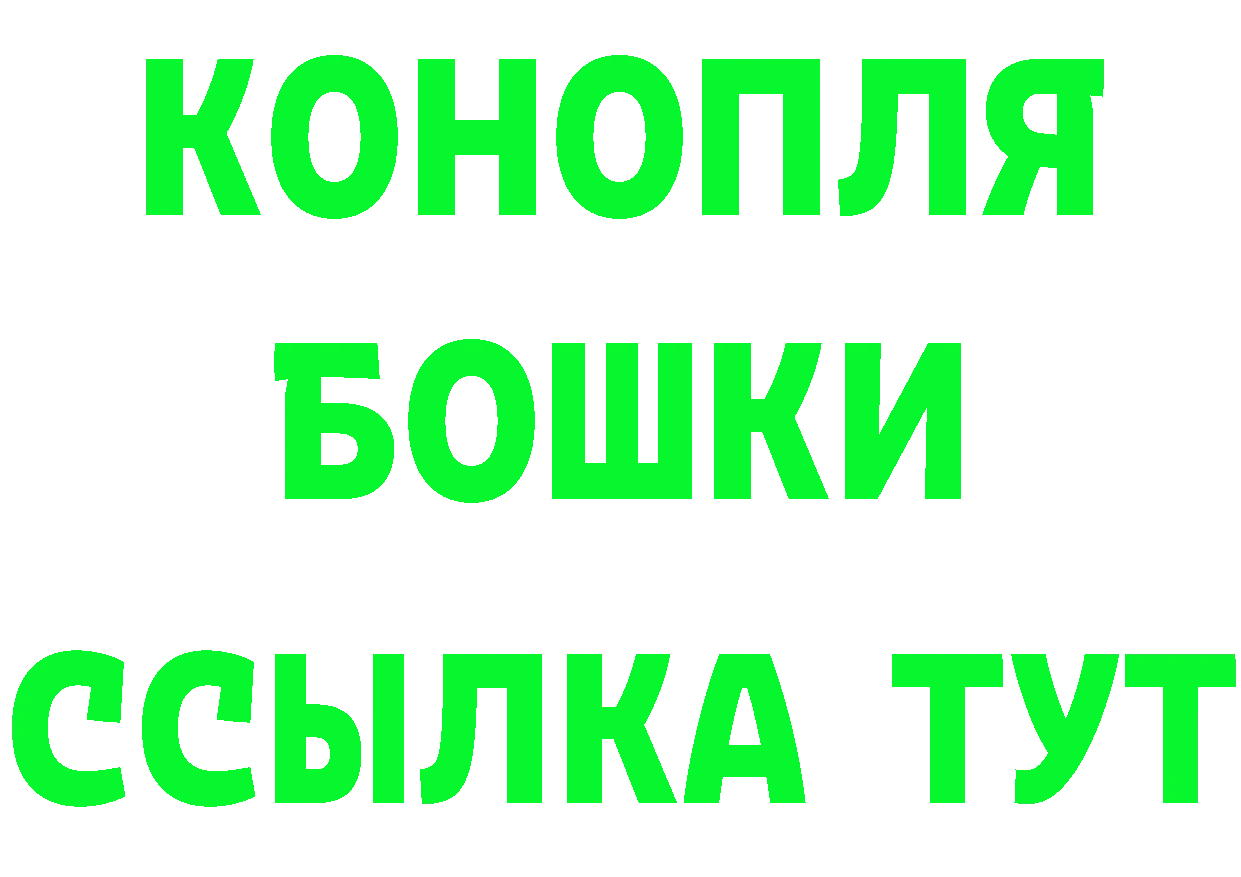 КОНОПЛЯ
БОШКИ
ССЫЛКА ТУТ